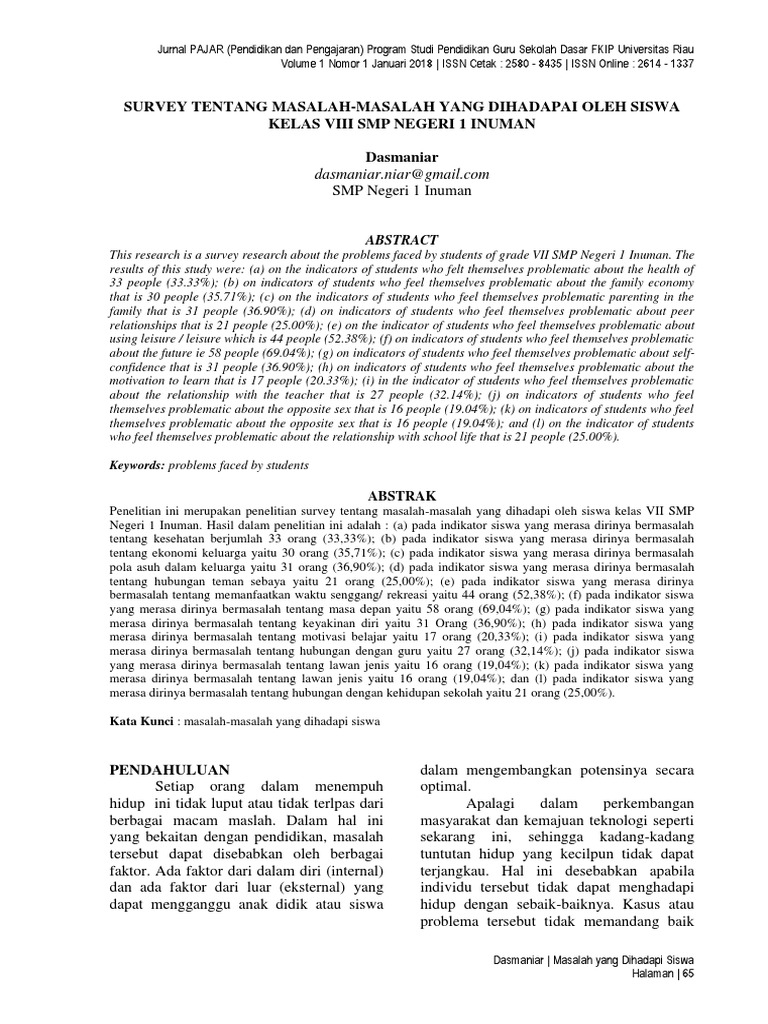 Jurnal PAJAR (Pendidikan dan Pengajaran) Program Studi Pendidikan Guru Sekolah Dasar FKIP Universitas Riau
Volume 1 Nomor 1 Januari 2018 | ISSN Cetak : 2580 - 8435 | ISSN Online : 2614 - 1337

SURVEY TENTANG MASALAH-MASALAH YANG DIHADAPAI OLEH SISWA KELAS VIII SMP NEGERI 1 INUMAN

Dasmaniar
dasmaniar.niar@gmail.com
SMP Negeri 1 Inuman

ABSTRACT
This research is a survey research about the problems faced by students of grade VII SMP Negeri 1 Inuman. The results of this study were: (a) on the indicators of students who felt themselves problematic about the health of 33 people (33.33%); (b) on indicators of students who feel themselves problematic about the family economy that is 30 people (35.71%); (c) on the indicators of students who feel themselves problematic parenting in the family that is 31 people (36.90%); (d) on indicators of students who feel themselves problematic about peer relationships that is 21 people (25.00%); (e) on the indicator of students who feel themselves problematic about using leisure / leisure which is 44 people (52.38%); (f) on indicators of students who feel themselves problematic about the future ie 58 people (69.04%); (g) on indicators of students who feel themselves problematic about self-confidence that is 31 people (36.90%); (h) on indicators of students who feel themselves problematic about the motivation to learn that is 17 people (20.33%); (i) in the indicator of students who feel themselves problematic about the relationship with the teacher that is 27 people (32.14%); (j) on indicators of students who feel themselves problematic about the opposite sex that is 16 people (19.04%); (k) on indicators of students who feel themselves problematic about the opposite sex that is 16 people (19.04%); and (l) on the indicator of students who feel themselves problematic about the relationship with school life that is 21 people (25.00%).

Keywords: problems faced by students

ABSTRAK
Penelitian ini merupakan penelitian survey tentang masalah-masalah yang dihadapi oleh siswa kelas VII SMP Negeri 1 Inuman. Hasil dalam penelitian ini adalah : (a) pada indikator siswa yang merasa dirinya bermasalah tentang kesehatan berjumlah 33 orang (33,33%); (b) pada indikator siswa yang merasa dirinya bermasalah tentang ekonomi keluarga yaitu 30 orang (35,71%); (c) pada indikator siswa yang merasa dirinya bermasalah pola asuh dalam keluarga yaitu 31 orang (36,90%); (d) pada indikator siswa yang merasa dirinya bermasalah tentang hubungan teman sebaya yaitu 21 orang (25,00%); (e) pada indikator siswa yang merasa dirinya bermasalah tentang memanfaatkan waktu senggang/ rekreasi yaitu 44 orang (52,38%); (f) pada indikator siswa yang merasa dirinya bermasalah tentang masa depan yaitu 58 orang (69,04%); (g) pada indikator siswa yang merasa dirinya bermasalah tentang keyakinan diri yaitu 31 Orang (36,90%); (h) pada indikator siswa yang merasa dirinya bermasalah tentang motivasi belajar yaitu 17 orang (20,33%); (i) pada indikator siswa yang merasa dirinya bermasalah tentang hubungan dengan guru yaitu 27 orang (32,14%); (j) pada indikator siswa yang merasa dirinya bermasalah tentang lawan jenis yaitu 16 orang (19,04%); (k) pada indikator siswa yang merasa dirinya bermasalah tentang lawan jenis yaitu 16 orang (19,04%); dan (l) pada indikator siswa yang merasa dirinya bermasalah tentang hubungan dengan kehidupan sekolah yaitu 21 orang (25,00%).

Kata Kunci : masalah-masalah yang dihadapi siswa

PENDAHULUAN
Setiap orang dalam menempuh hidup ini tidak luput atau tidak terlpas dari berbagai macam maslah. Dalam hal ini yang bekaitan dengan pendidikan, masalah tersebut dapat disebabkan oleh berbagai faktor. Ada faktor dari dalam diri (internal) dan ada faktor dari luar (eksternal) yang dapat mengganggu anak didik atau siswa dalam mengembangkan potensinya secara optimal.

Apalagi dalam perkembangan masyarakat dan kemajuan teknologi seperti sekarang ini, sehingga kadang-kadang tuntutan hidup yang kecilpun tidak dapat terjangkau. Hal ini desebabkan apabila individu tersebut tidak dapat menghadapi hidup dengan sebaik-baiknya. Kasus atau problema tersebut tidak memandang baik

Dasmaniar | Masalah yang Dihadapi Siswa
Halaman | 65